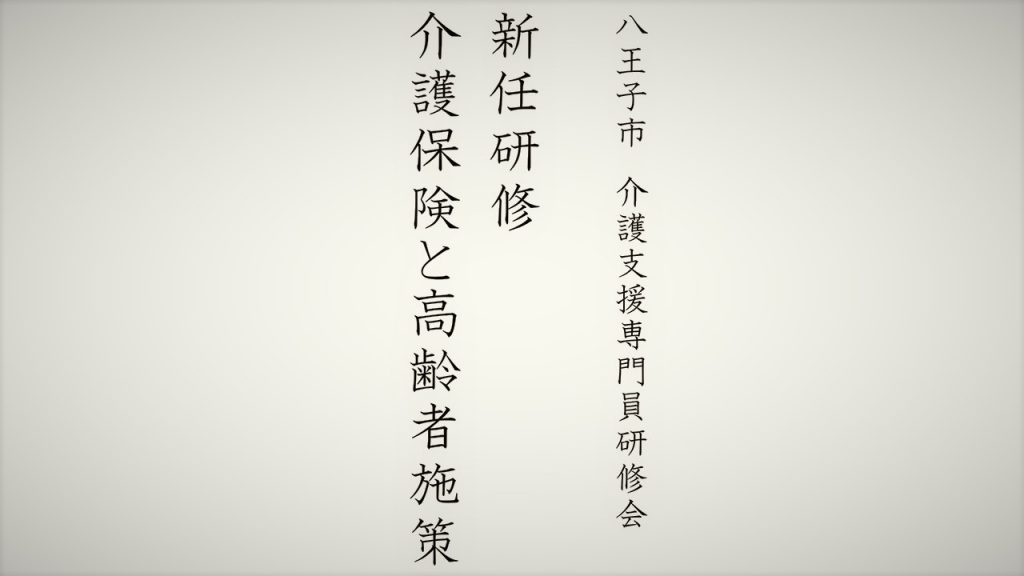 八王子市　介護支援専門員研修会

新任研修

介護保険と高齢者施策